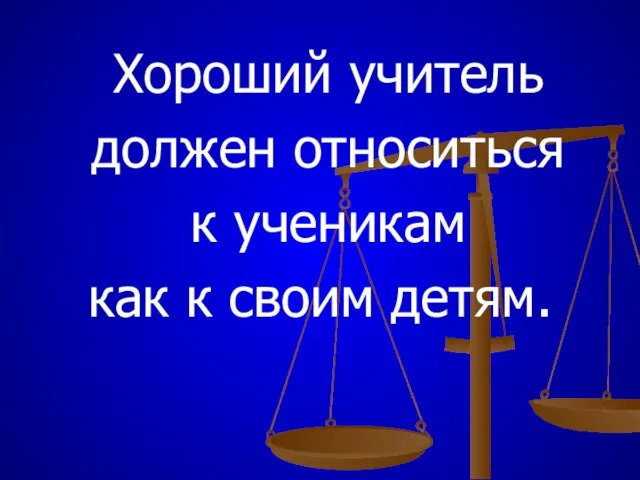 Хороший учитель должен относиться к ученикам как к своим детям.